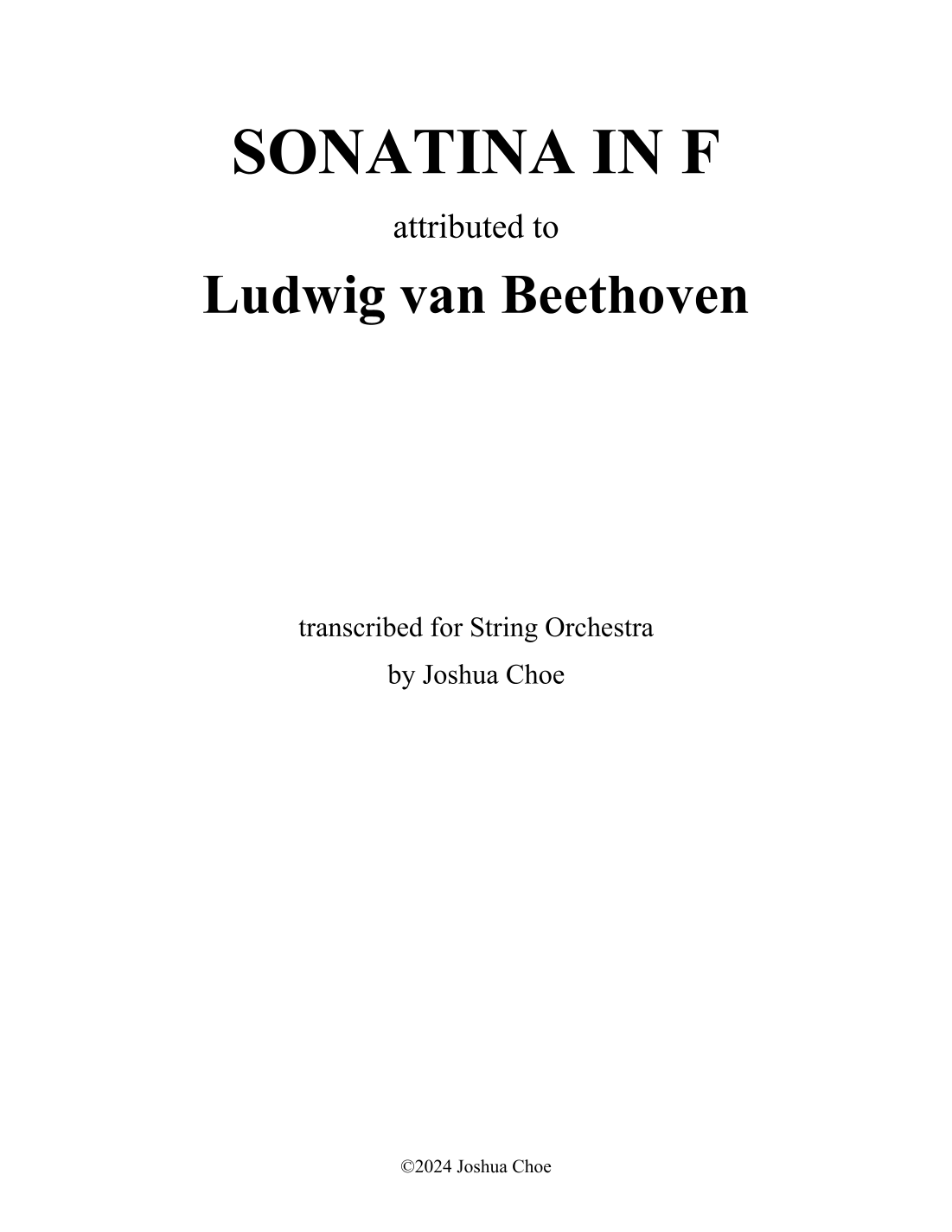 SONATINA IN F

attributed to

Ludwig van Beethoven

transcribed for String Orchestra

by Joshua Choe

©2024 Joshua Choe